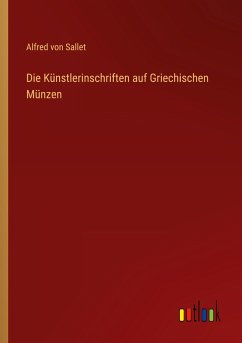 Alfred von Sallet

Die Künstlerinschriften auf Griechischen Münzen

outlook